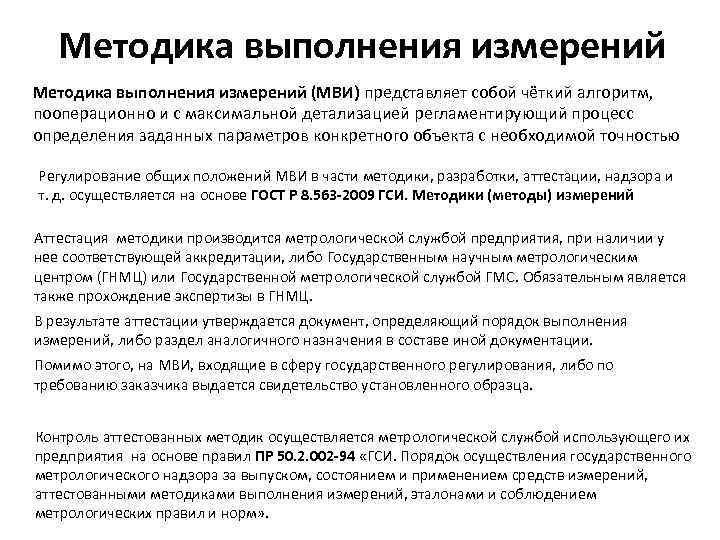 Методика выполнения измерений

Методика выполнения измерений (МВИ) представляет собой чёткий алгоритм, пооперационно и с максимальной детализацией регламентирующий процесс определения заданных параметров конкретного объекта с необходимой точностью

Регулирование общих положений МВИ в части методики, разработки, аттестации, надзора и т. д. осуществляется на основе ГОСТ Р 8.563-2009 ГСИ. Методики (методы) измерений

Аттестация методики производится метрологической службой предприятия, при наличии у нее соответствующей аккредитации, либо Государственным научным метрологическим центром (ГНМЦ) или Государственной метрологической службой ГМС. Обязательным является также прохождение экспертизы в ГНМЦ.

В результате аттестации утверждается документ, определяющий порядок выполнения измерений, либо раздел аналогичного назначения в составе иной документации.

Помимо этого, на МВИ, входящие в сферу государственного регулирования, либо по требованию заказчика выдается свидетельство установленного образца.

Контроль аттестованных методик осуществляется метрологической службой использующего их предприятия на основе правил ПР 50.2.002-94 «ГСИ. Порядок осуществления государственного метрологического надзора за выпуском, состоянием и применением средств измерений, аттестованными методиками выполнения измерений, эталонами и соблюдением метрологических правил и норм».